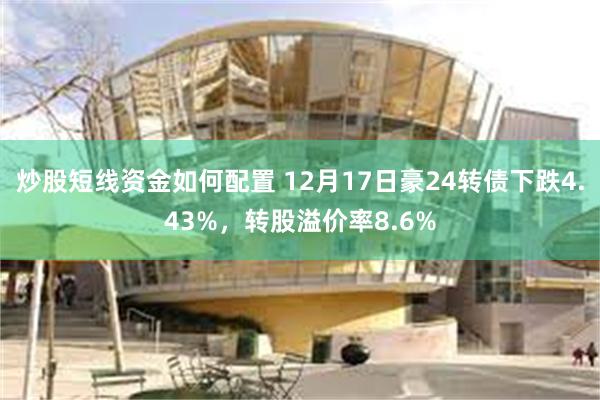 炒股短线资金如何配置 12月17日豪24转债下跌4.43%，转股溢价率8.6%